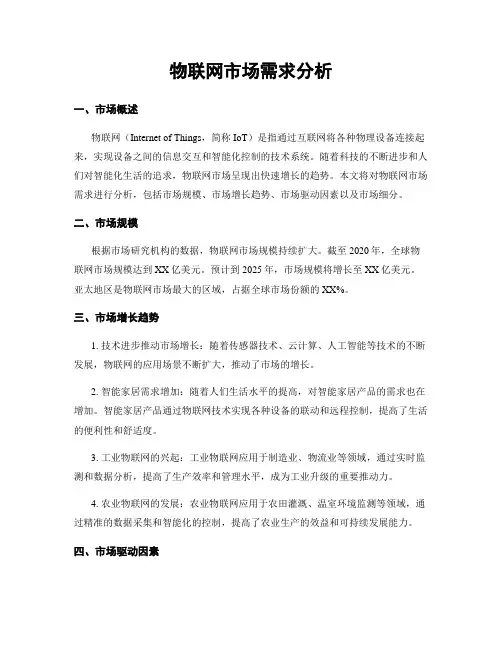 物联网市场需求分析

一、市场概述

物联网（Internet of Things，简称 IoT）是指通过互联网将各种物理设备连接起来，实现设备之间的信息交互和智能化控制的技术系统。随着科技的不断进步和人们对智能化生活的追求，物联网市场呈现出快速增长的趋势。本文将对物联网市场需求进行分析，包括市场规模、市场增长趋势、市场驱动因素以及市场细分。

二、市场规模

根据市场研究机构的数据，物联网市场规模持续扩大。截至 2020 年，全球物联网市场规模达到 XX 亿美元，预计到 2025 年，市场规模将增长至 XX 亿美元。亚太地区是物联网市场最大的区域，占据全球市场份额的 XX%。

三、市场增长趋势

1. 技术进步推动市场增长：随着传感器技术、云计算、人工智能等技术的不断发展，物联网的应用场景不断扩大，推动了市场的增长。

2. 智能家居需求增加：随着人们生活水平的提高，对智能家居产品的需求也在增加。智能家居产品通过物联网技术实现各种设备的联动和远程控制，提高了生活的便利性和舒适度。

3. 工业物联网的兴起：工业物联网应用于制造业、物流业等领域，通过实时监测和数据分析，提高了生产效率和管理水平，成为工业升级的重要推动力。

4. 农业物联网的发展：农业物联网应用于农田灌溉、温室环境监测等领域，通过精准的数据采集和智能化的控制，提高了农业生产的效益和可持续发展能力。

四、市场驱动因素